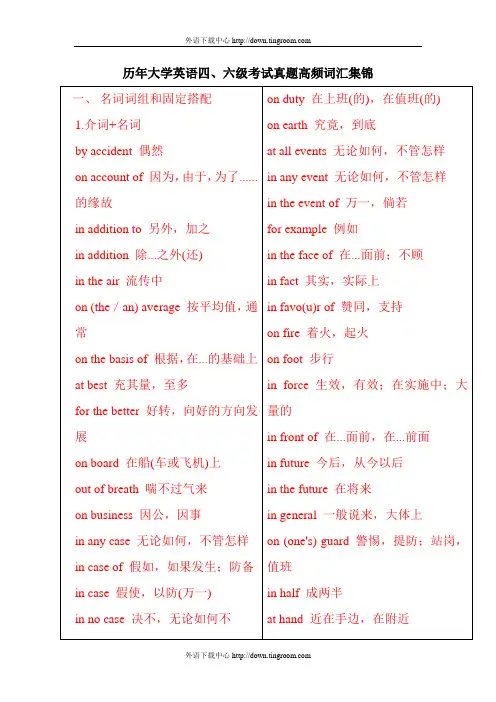 外语下载中心 http://down.tingroom.com

历年大学英语四、六级考试真题高频词汇集锦

一、 名词词组和固定搭配
1.介词+名词
by accident 偶然
on account of 因为，由于，为了......的缘故
in addition to 另外，加之
in addition 除...之外(还)
in the air 流传中
on (the / an) average 按平均值，通常
on the basis of 根据，在...的基础上
at best 充其量，至多
for the better 好转，向好的方向发展
on board 在船(车或飞机)上
out of breath 喘不过气来
on business 因公，因事
in any case 无论如何，不管怎样
in case of 假如，如果发生；防备
in case 假使，以防(万一)
in no case 决不，无论如何不

on duty 在上班(的)，在值班(的)
on earth 究竟，到底
at all events 无论如何，不管怎样
in any event 无论如何，不管怎样
in the event of 万一，倘若
for example 例如
in the face of 在...面前；不顾
in fact 其实，实际上
in favo(u)r of 赞同，支持
on fire 着火，起火
on foot 步行
in force 生效，有效；在实施中；大量的
in front of 在...面前，在...前面
in future 今后，从今以后
in the future 在将来
in general 一般说来，大体上
on (one's) guard 警惕，提防；站岗，值班
in half 成两半
at hand 近在手边，在附近

外语下载中心 http://down.tingroom.com